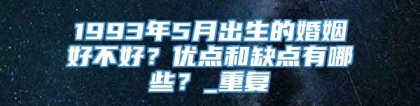 1993年5月出生的婚姻好不好？优点和缺点有哪些？_重复